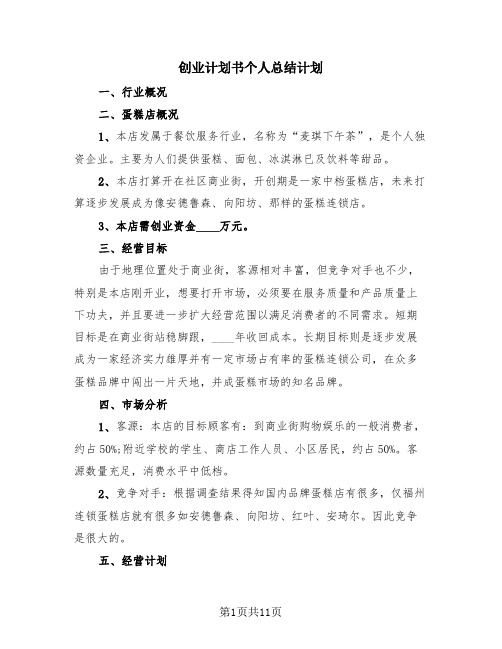 创业计划书个人总结计划

一、行业概况

二、蛋糕店概况

1、本店发属于餐饮服务行业，名称为“麦琪下午茶”，是个人独资企业。主要为人们提供蛋糕、面包、冰淇淋已及饮料等甜品。

2、本店打算开在社区商业街，开创期是一家中档蛋糕店，未来打算逐步发展成为像安德鲁森、向阳坊、那样的蛋糕连锁店。

3、本店需创业资金____万元。

三、经营目标

由于地理位置处于商业街，客源相对丰富，但竞争对手也不少，特别是本店刚开业，想要打开市场，必须要在服务质量和产品质量上下功夫，并且要进一步扩大经营范围以满足消费者的不同需求。短期目标是在商业街站稳脚跟，____年收回成本。长期目标则是逐步发展成为一家经济实力雄厚并有一定市场占有率的蛋糕连锁公司，在众多蛋糕品牌中闯出一片天地，并成蛋糕市场的知名品牌。

四、市场分析

1、客源：本店的目标顾客有：到商业街购物娱乐的一般消费者，约占50%;附近学校的学生、商店工作人员、小区居民，约占50%。客源数量充足，消费水平中低档。

2、竞争对手：根据调查结果得知国内品牌蛋糕店有很多，仅福州连锁蛋糕店就有很多如安德鲁森、向阳坊、红叶、安琦尔。因此竞争是很大的。

五、经营计划

第1页共11页